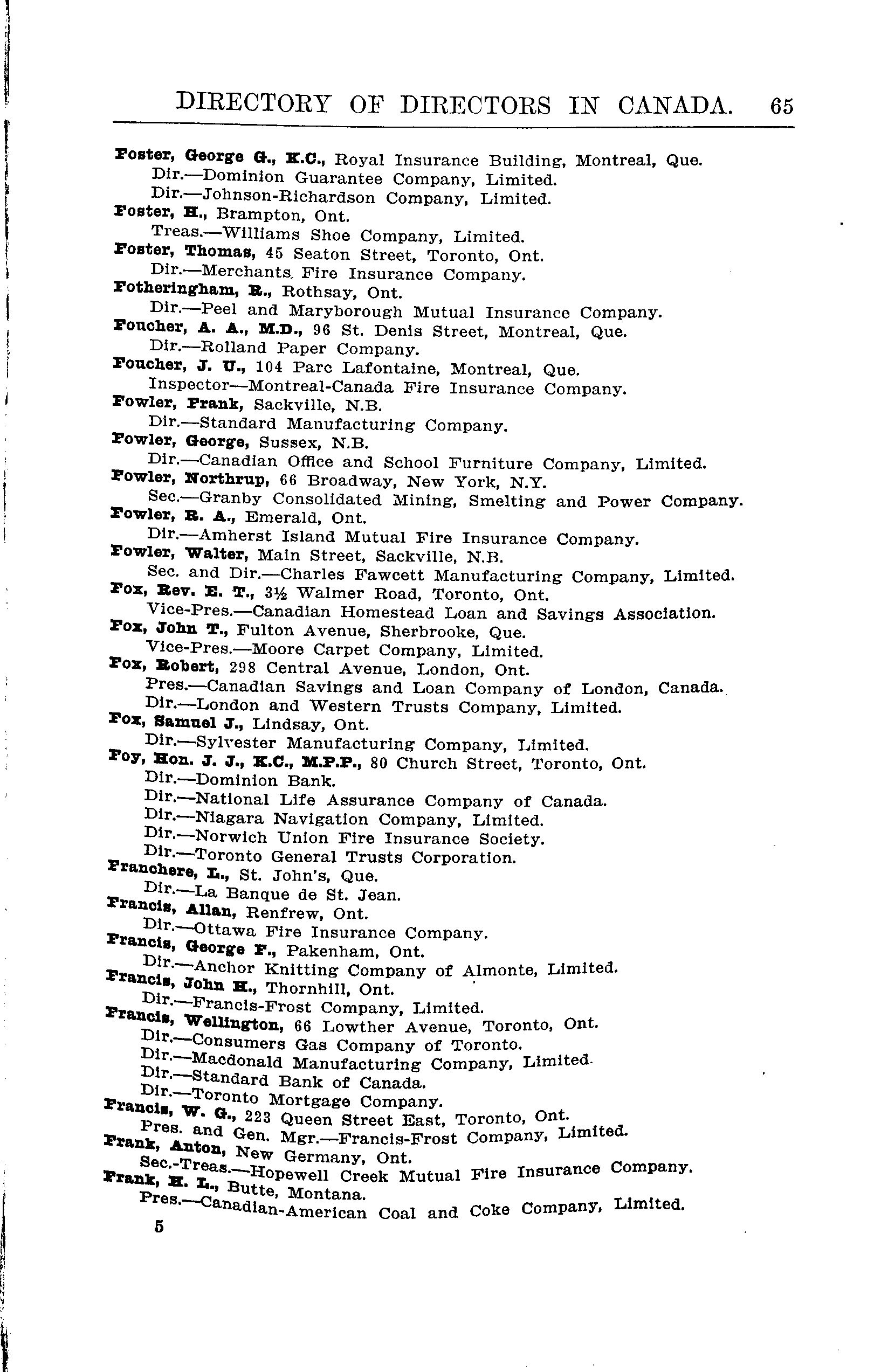 DIRECTORY OF DIRECTORS IN CANADA. 65

Foster, George G., K.C., Royal Insurance Building, Montreal, Que.
Dir.—Dominion Guarantee Company, Limited.
Dir.—Johnson-Richardson Company, Limited.
Foster, H., Brampton, Ont.
Treas.—Williams Shoe Company, Limited.
Foster, Thomas, 45 Seaton Street, Toronto, Ont.
Dir.—Merchants Fire Insurance Company.
Fotheringham, R., Rothsay, Ont.
Dir.—Peel and Maryborough Mutual Insurance Company.
Foucher, A. A., M.D., 96 St. Denis Street, Montreal, Que.
Dir.—Rolland Paper Company.
Foucher, J. U., 104 Parc Lafontaine, Montreal, Que.
Inspector—Montreal-Canada Fire Insurance Company.
Fowler, Frank, Sackville, N.B.
Dir.—Standard Manufacturing Company.
Fowler, George, Sussex, N.B.
Dir.—Canadian Office and School Furniture Company, Limited.
Fowler, Northrup, 66 Broadway, New York, N.Y.
Sec.—Granby Consolidated Mining, Smelting and Power Company.
Fowler, R. A., Emerald, Ont.
Dir.—Amherst Island Mutual Fire Insurance Company.
Fowler, Walter, Main Street, Sackville, N.B.
Sec. and Dir.—Charles Fawcett Manufacturing Company, Limited.
Fox, Rev. E. T., 3½ Walmer Road, Toronto, Ont.
Vice-Pres.—Canadian Homestead Loan and Savings Association.
Fox, John T., Fulton Avenue, Sherbrooke, Que.
Vice-Pres.—Moore Carpet Company, Limited.
Fox, Robert, 298 Central Avenue, London, Ont.
Pres.—Canadian Savings and Loan Company of London, Canada.
Dir.—London and Western Trusts Company, Limited.
Fox, Samuel J., Lindsay, Ont.
Dir.—Sylvester Manufacturing Company, Limited.
Foy, Hon. J. J., K.C., M.P.P., 80 Church Street, Toronto, Ont.
Dir.—Dominion Bank.
Dir.—National Life Assurance Company of Canada.
Dir.—Niagara Navigation Company, Limited.
Dir.—Norwich Union Fire Insurance Society.
Dir.—Toronto General Trusts Corporation.
Franchere, L., St. John's, Que.
Dir.—La Banque de St. Jean.
Francis, Allan, Renfrew, Ont.
Dir.—Ottawa Fire Insurance Company.
Francis, George F., Pakenham, Ont.
Dir.—Anchor Knitting Company of Almonte, Limited.
Francis, John H., Thornhill, Ont.
Dir.—Francis-Frost Company, Limited.
Francis, Wellington, 66 Lowther Avenue, Toronto, Ont.
Dir.—Consumers Gas Company of Toronto.
Dir.—Macdonald Manufacturing Company, Limited.
Dir.—Standard Bank of Canada.
Dir.—Toronto Mortgage Company.
Francis, W. G., 223 Queen Street East, Toronto, Ont.
Pres. and Gen. Mgr.—Francis-Frost Company, Limited.
Frank, Anton, New Germany, Ont.
Sec.-Treas.—Hopewell Creek Mutual Fire Insurance Company.
Frank, H. L., Butte, Montana.
Pres.—Canadian-American Coal and Coke Company, Limited.

5